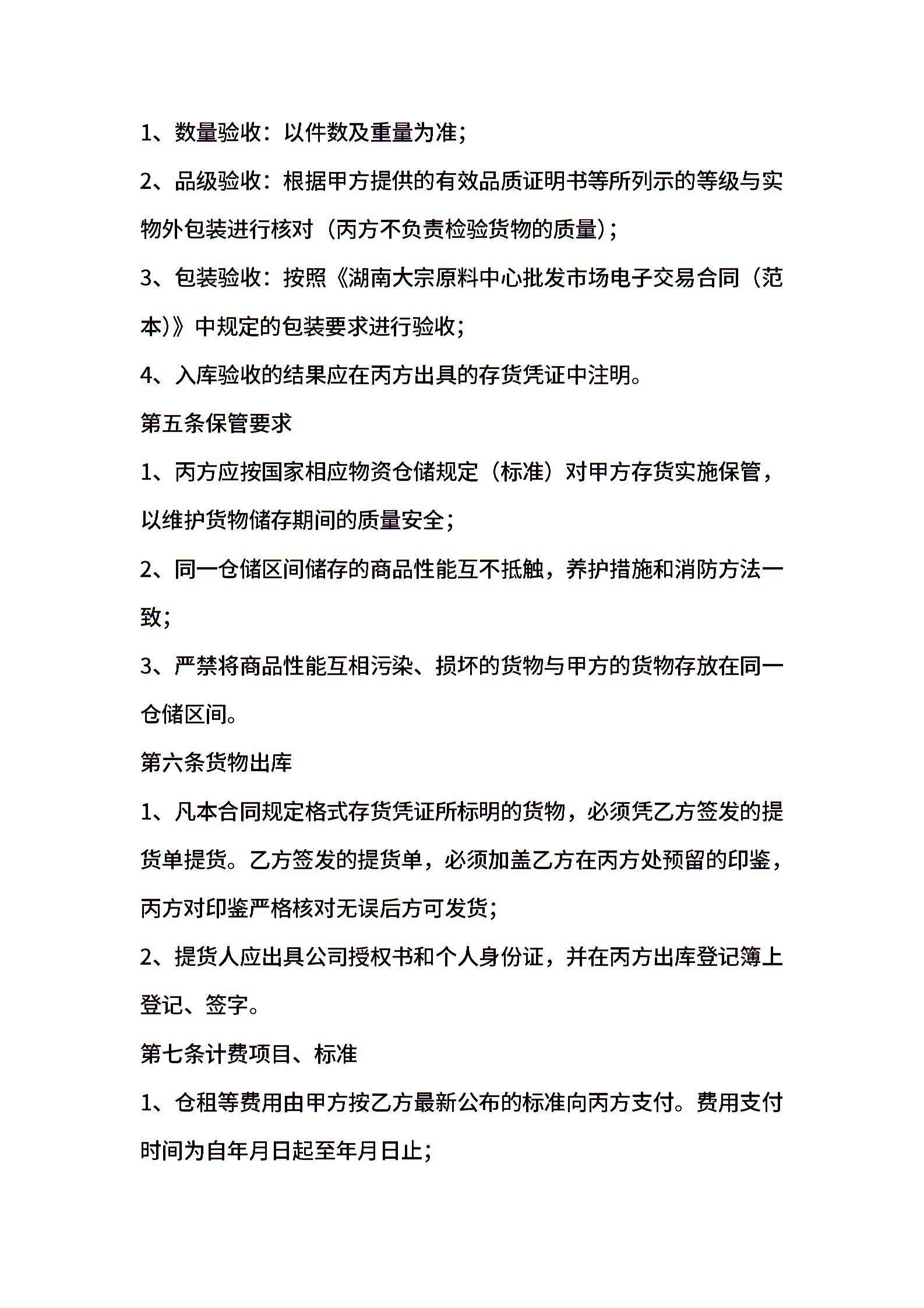 1、数量验收：以件数及重量为准；

2、品级验收：根据甲方提供的有效品质证明书等所列示的等级与实物外包装进行核对（丙方不负责检验货物的质量）；

3、包装验收：按照《湖南大宗原料中心批发市场电子交易合同（范本）》中规定的包装要求进行验收；

4、入库验收的结果应在丙方出具的存货凭证中注明。

第五条保管要求

1、丙方应按国家相应物资仓储规定（标准）对甲方存货实施保管，以维护货物储存期间的质量安全；

2、同一仓储区间储存的商品性能互不抵触，养护措施和消防方法一致；

3、严禁将商品性能互相污染、损坏的货物与甲方的货物存放在同一仓储区间。

第六条货物出库

1、凡本合同规定格式存货凭证所标明的货物，必须凭乙方签发的提货单提货。乙方签发的提货单，必须加盖乙方在丙方处预留的印鉴，丙方对印鉴严格核对无误后方可发货；

2、提货人应出具公司授权书和个人身份证，并在丙方出库登记簿上登记、签字。

第七条计费项目、标准

1、仓租等费用由甲方按乙方最新公布的标准向丙方支付。费用支付时间为自年月日起至年月日止；